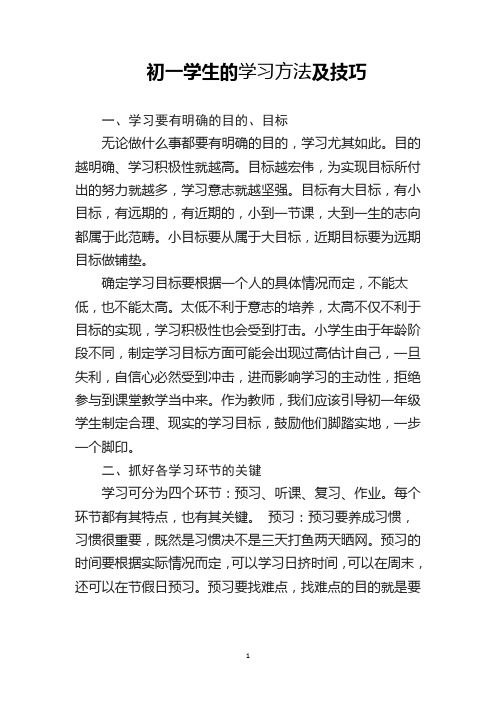 初一学生的学习方法及技巧

一、学习要有明确的目的、目标

无论做什么事都要有明确的目的，学习尤其如此。目的越明确、学习积极性就越高。目标越宏伟，为实现目标所付出的努力就越多，学习意志就越坚强。目标有大目标，有小目标，有远期的，有近期的，小到一节课，大到一生的志向都属于此范畴。小目标要从属于大目标，近期目标要为远期目标做铺垫。

确定学习目标要根据一个人的具体情况而定，不能太低，也不能太高。太低不利于意志的培养，太高不仅不利于目标的实现，学习积极性也会受到打击。小学生由于年龄阶段不同，制定学习目标方面可能会出现过高估计自己，一旦失利，自信心必然受到冲击，进而影响学习的主动性，拒绝参与到课堂教学当中来。作为教师，我们应该引导初一年级学生制定合理、现实的学习目标，鼓励他们脚踏实地，一步一个脚印。

二、抓好各学习环节的关键

学习可分为四个环节：预习、听课、复习、作业。每个环节都有其特点，也有其关键。 预习：预习要养成习惯，习惯很重要，既然是习惯决不是三天打鱼两天晒网。预习的时间要根据实际情况而定，可以学习日挤时间，可以在周末，还可以在节假日预习。预习要找难点，找难点的目的就是要

1